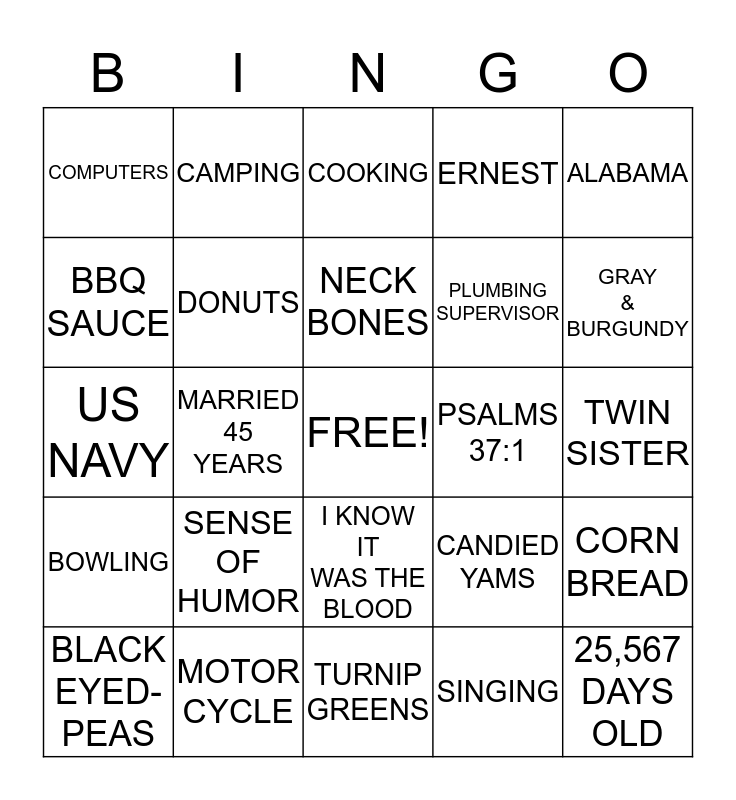 | B | I | N | G | O |
|---|---|---|---|---|
| COMPUTERS | CAMPING | COOKING | ERNEST | ALABAMA |
| BBQ SAUCE | DONUTS | NECK BONES | PLUMBING SUPERVISOR | GRAY & BURGUNDY |
| US NAVY | MARRIED 45 YEARS | FREE! | PSALMS 37:1 | TWIN SISTER |
| BOWLING | SENSE OF HUMOR | I KNOW IT WAS THE BLOOD | CANDIED YAMS | CORN BREAD |
| BLACK EYED-PEAS | MOTOR CYCLE | TURNIP GREENS | SINGING | 25,567 DAYS OLD |